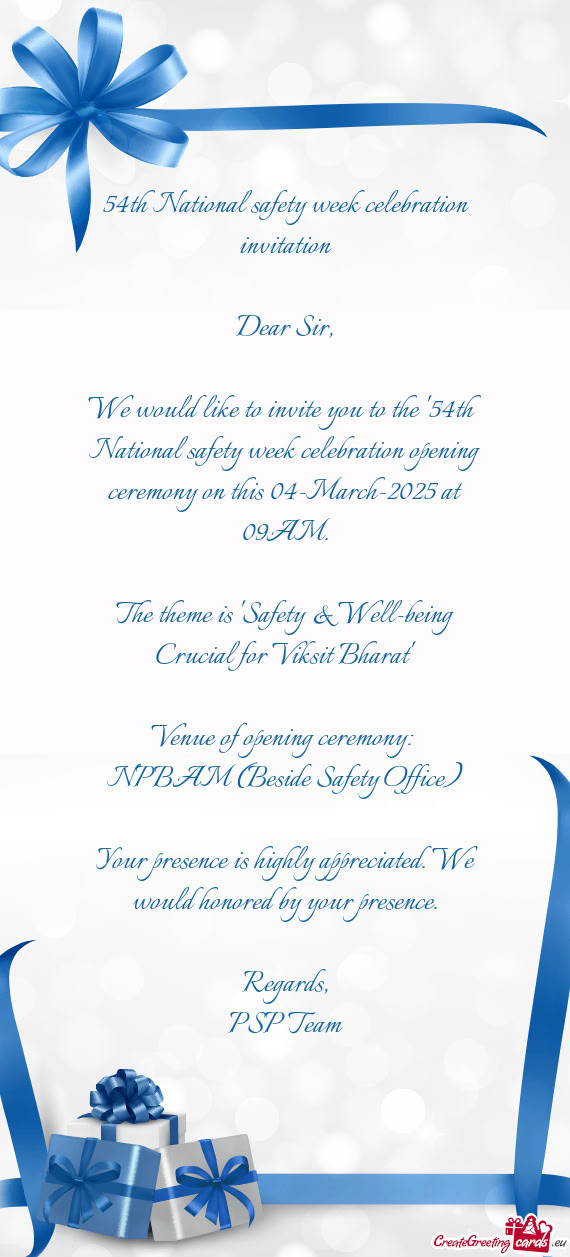 54th National safety week celebration invitation

Dear Sir,

We would like to invite you to the '54th National safety week celebration opening ceremony on this 04-March-2025 at 09AM.

The theme is 'Safety & Well-being Crucial for Viksit Bharat'

Venue of opening ceremony:
NPBAM (Beside Safety Office)

Your presence is highly appreciated. We would honored by your presence.

Regards,
PSP Team

CreateGreetingcards.eu